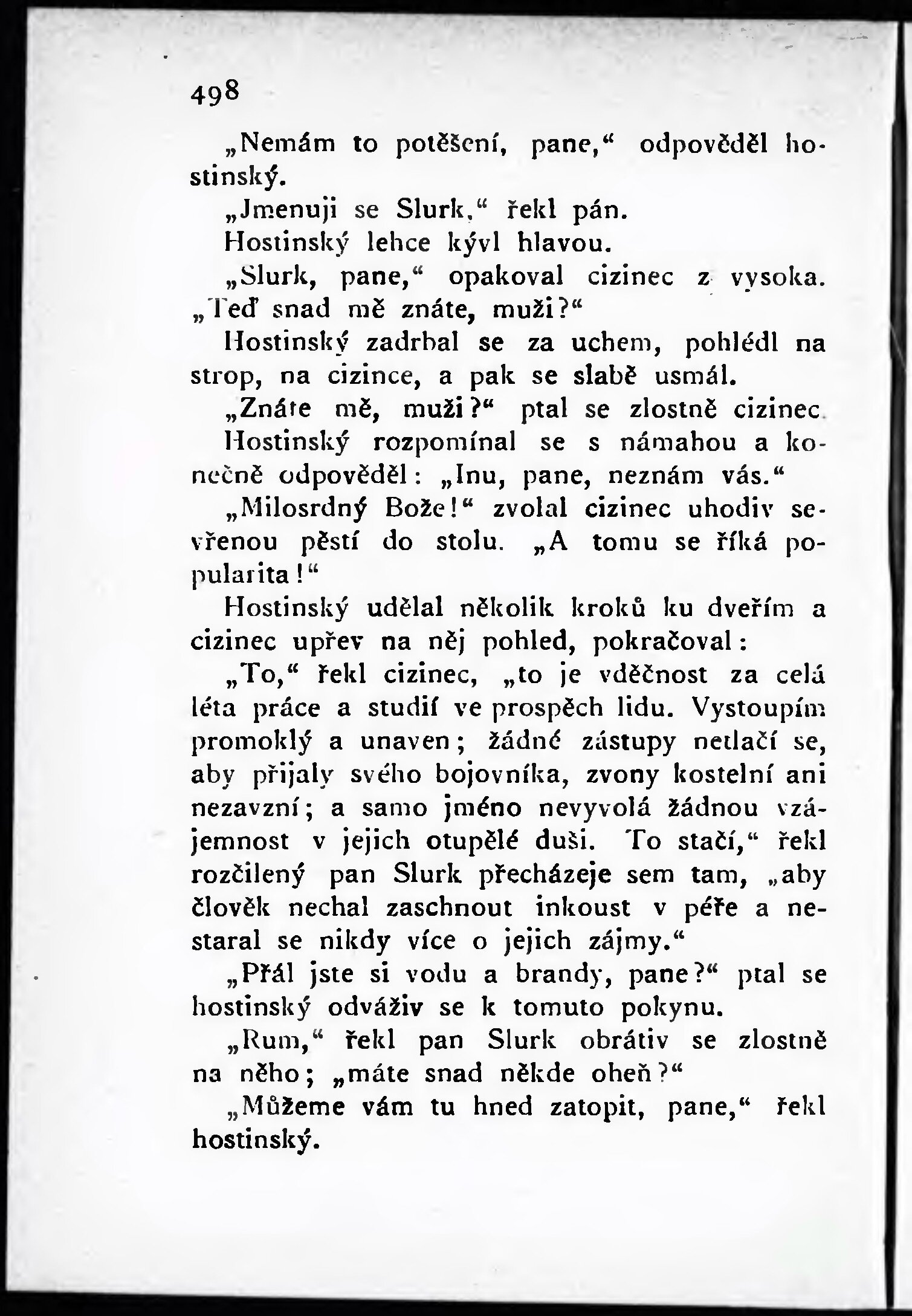 498

„Nemám to potěšení, pane,“ odpověděl hostinský.

„Jmenuji se Slurk,“ řekl pán.

Hostinský lehce kývl hlavou.

„Slurk, pane,“ opakoval cizinec z vysoka. „Teď snad mě znáte, muži?“

Hostinský zadrbal se za uchem, pohlédl na strop, na cizince, a pak se slabě usmál.

„Znáte mě, muži?“ ptal se zlostně cizinec.

Hostinský rozpomínal se s námahou a konečně odpověděl: „Inu, pane, neznám vás.“

„Milosrdný Bože!“ zvolal cizinec uhodiv sevřenou pěstí do stolu. „A tomu se říká popularita!“

Hostinský udělal několik kroků ku dveřím a cizinec upřev na něj pohled, pokračoval:

„To,“ řekl cizinec, „to je vděčnost za celá léta práce a studií ve prospěch lidu. Vystoupím promoklý a unaven; žádné zástupy netlačí se, aby přijaly svého bojovníka, zvony kostelní ani nezavzní; a samo jméno nevyvolá žádnou vzájemnost v jejich otupělé duši. To stačí,“ řekl rozčilený pan Slurk přecházeje sem tam, „aby člověk nechal zaschnout inkoust v péře a nestaral se nikdy více o jejich zájmy.“

„Přál jste si vodu a brandy, pane?“ ptal se hostinský odváživ se k tomuto pokynu.

„Rum,“ řekl pan Slurk obrátiv se zlostně na něho; „máte snad někde oheň?“

„Můžeme vám tu hned zatopit, pane,“ řekl hostinský.